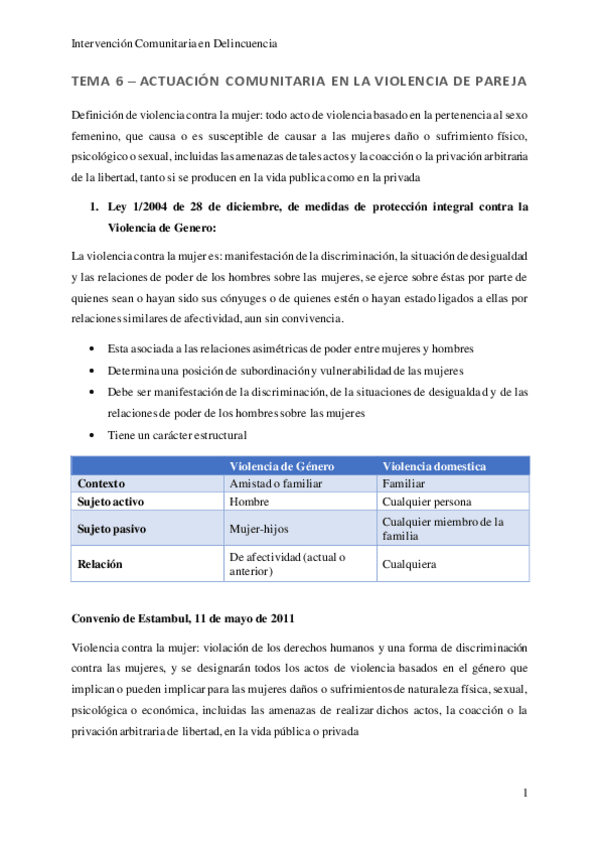 Intervención Comunitaria en Delincuencia

TEMA 6 – ACTUACIÓN COMUNITARIA EN LA VIOLENCIA DE PAREJA

Definición de violencia contra la mujer: todo acto de violencia basado en la pertenencia al sexo femenino, que causa o es susceptible de causar a las mujeres daño o sufrimiento físico, psicológico o sexual, incluidas las amenazas de tales actos y la coacción o la privación arbitraria de la libertad, tanto si se producen en la vida publica como en la privada

1. Ley 1/2004 de 28 de diciembre, de medidas de protección integral contra la Violencia de Genero:

La violencia contra la mujer es: manifestación de la discriminación, la situación de desigualdad y las relaciones de poder de los hombres sobre las mujeres, se ejerce sobre éstas por parte de quienes sean o hayan sido sus cónyuges o de quienes estén o hayan estado ligados a ellas por relaciones similares de afectividad, aun sin convivencia.

• Esta asociada a las relaciones asimétricas de poder entre mujeres y hombres
• Determina una posición de subordinación y vulnerabilidad de las mujeres
• Debe ser manifestación de la discriminación, de la situaciones de desigualdad y de las relaciones de poder de los hombres sobre las mujeres
• Tiene un carácter estructural

| | Violencia de Género | Violencia domestica |
|---|---|---|
| Contexto | Amistad o familiar | Familiar |
| Sujeto activo | Hombre | Cualquier persona |
| Sujeto pasivo | Mujer-hijos | Cualquier miembro de la familia |
| Relación | De afectividad (actual o anterior) | Cualquiera |

Convenio de Estambul, 11 de mayo de 2011

Violencia contra la mujer: violación de los derechos humanos y una forma de discriminación contra las mujeres, y se designarán todos los actos de violencia basados en el género que implican o pueden implicar para las mujeres daños o sufrimientos de naturaleza física, sexual, psicológica o económica, incluidas las amenazas de realizar dichos actos, la coacción o la privación arbitraria de libertad, en la vida pública o privada

1